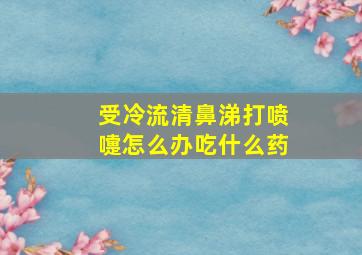 受冷流清鼻涕打喷嚏怎么办吃什么药